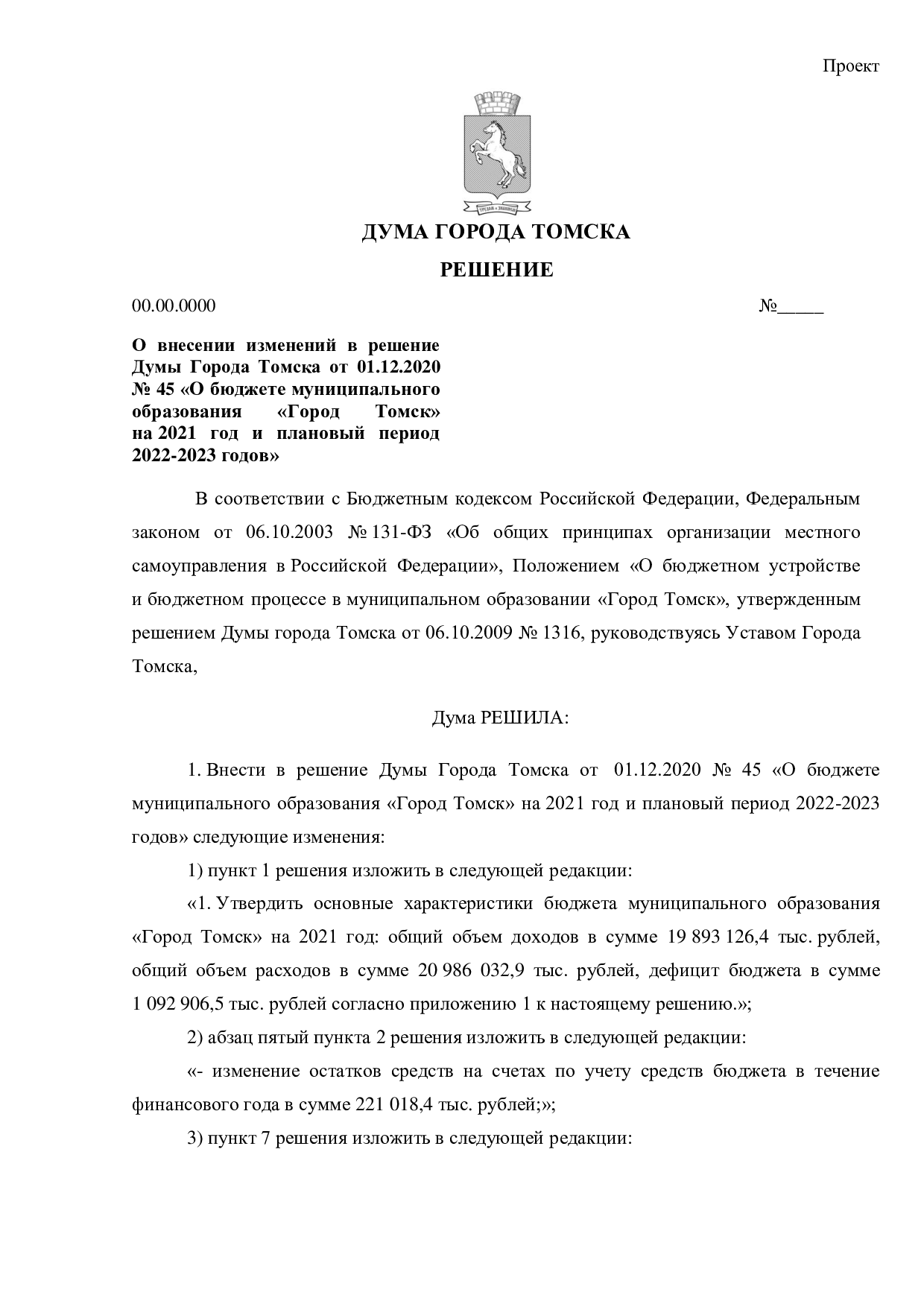 Проект

ДУМА ГОРОДА ТОМСКА

РЕШЕНИЕ

00.00.0000 №____

О внесении изменений в решение Думы Города Томска от 01.12.2020 № 45 «О бюджете муниципального образования «Город Томск» на 2021 год и плановый период 2022-2023 годов»

В соответствии с Бюджетным кодексом Российской Федерации, Федеральным законом от 06.10.2003 № 131-ФЗ «Об общих принципах организации местного самоуправления в Российской Федерации», Положением «О бюджетном устройстве и бюджетном процессе в муниципальном образовании «Город Томск», утвержденным решением Думы города Томска от 06.10.2009 № 1316, руководствуясь Уставом Города Томска,

Дума РЕШИЛА:

1. Внести в решение Думы Города Томска от 01.12.2020 № 45 «О бюджете муниципального образования «Город Томск» на 2021 год и плановый период 2022-2023 годов» следующие изменения:

1) пункт 1 решения изложить в следующей редакции:

«1. Утвердить основные характеристики бюджета муниципального образования «Город Томск» на 2021 год: общий объем доходов в сумме 19 893 126,4 тыс. рублей, общий объем расходов в сумме 20 986 032,9 тыс. рублей, дефицит бюджета в сумме 1 092 906,5 тыс. рублей согласно приложению 1 к настоящему решению.»;

2) абзац пятый пункта 2 решения изложить в следующей редакции:

«- изменение остатков средств на счетах по учету средств бюджета в течение финансового года в сумме 221 018,4 тыс. рублей;»;

3) пункт 7 решения изложить в следующей редакции: